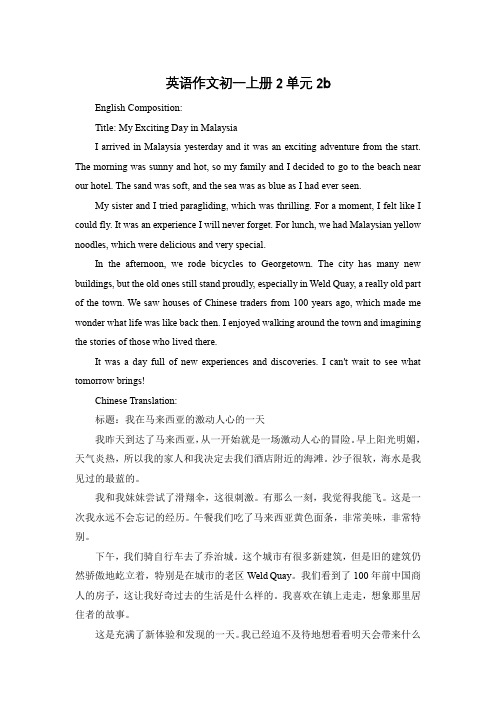 英语作文初一上册 2 单元 2b

English Composition:

Title: My Exciting Day in Malaysia

I arrived in Malaysia yesterday and it was an exciting adventure from the start. The morning was sunny and hot, so my family and I decided to go to the beach near our hotel. The sand was soft, and the sea was as blue as I had ever seen.

My sister and I tried paragliding, which was thrilling. For a moment, I felt like I could fly. It was an experience I will never forget. For lunch, we had Malaysian yellow noodles, which were delicious and very special.

In the afternoon, we rode bicycles to Georgetown. The city has many new buildings, but the old ones still stand proudly, especially in Weld Quay, a really old part of the town. We saw houses of Chinese traders from 100 years ago, which made me wonder what life was like back then. I enjoyed walking around the town and imagining the stories of those who lived there.

It was a day full of new experiences and discoveries. I can't wait to see what tomorrow brings!

Chinese Translation:

标题：我在马来西亚的激动人心的一天

我昨天到达了马来西亚，从一开始就是一场激动人心的冒险。早上阳光明媚，天气炎热，所以我的家人和我决定去我们酒店附近的海滩。沙子很软，海水是我见过的最蓝的。

我和我妹妹尝试了滑翔伞，这很刺激。有那么一刻，我觉得我能飞。这是一次我永远不会忘记的经历。午餐我们吃了马来西亚黄色面条，非常美味，非常特别。

下午，我们骑自行车去了乔治城。这个城市有很多新建筑，但是旧的建筑仍然骄傲地屹立着，特别是在城市的老区 Weld Quay。我们看到了 100 年前中国商人的房子，这让我好奇过去的生活是什么样的。我喜欢在镇上走走，想象那里居住者的故事。

这是充满了新体验和发现的一天。我已经迫不及待地想看看明天会带来什么